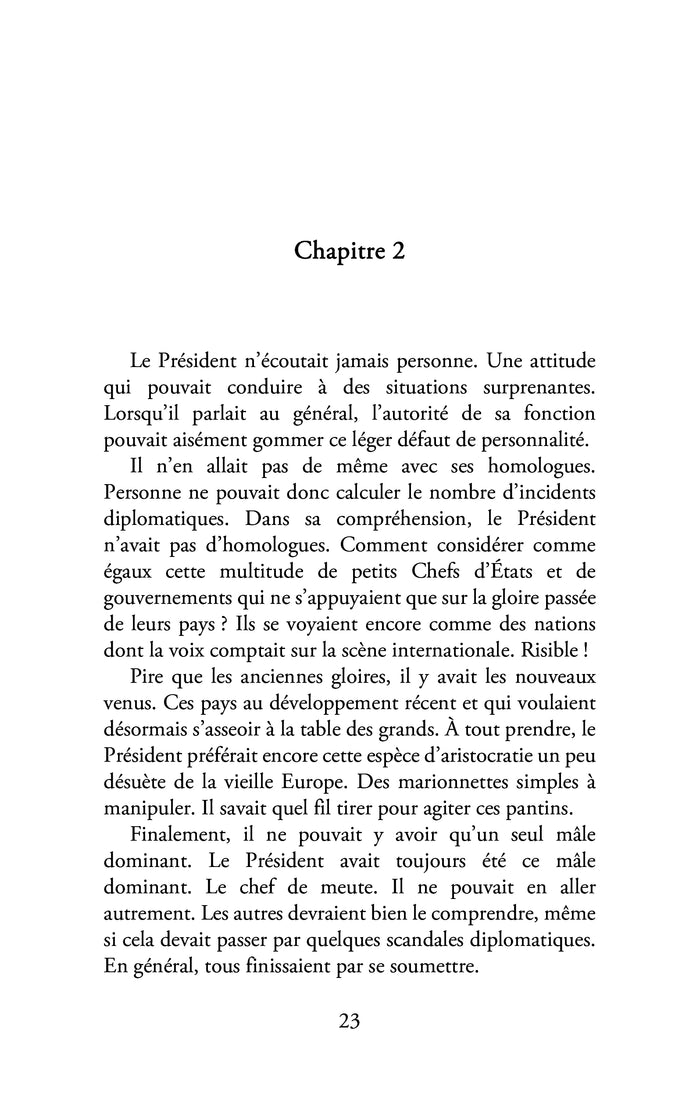 Chapitre 2

Le Président n'écoutait jamais personne. Une attitude qui pouvait conduire à des situations surprenantes. Lorsqu'il parlait au général, l'autorité de sa fonction pouvait aisément gommer ce léger défaut de personnalité.

Il n'en allait pas de même avec ses homologues. Personne ne pouvait donc calculer le nombre d'incidents diplomatiques. Dans sa compréhension, le Président n'avait pas d'homologues. Comment considérer comme égaux cette multitude de petits Chefs d'États et de gouvernements qui ne s'appuyaient que sur la gloire passée de leurs pays ? Ils se voyaient encore comme des nations dont la voix comptait sur la scène internationale. Risible !

Pire que les anciennes gloires, il y avait les nouveaux venus. Ces pays au développement récent et qui voulaient désormais s'asseoir à la table des grands. À tout prendre, le Président préférait encore cette espèce d'aristocratie un peu désuète de la vieille Europe. Des marionnettes simples à manipuler. Il savait quel fil tirer pour agiter ces pantins.

Finalement, il ne pouvait y avoir qu'un seul mâle dominant. Le Président avait toujours été ce mâle dominant. Le chef de meute. Il ne pouvait en aller autrement. Les autres devraient bien le comprendre, même si cela devait passer par quelques scandales diplomatiques. En général, tous finissaient par se soumettre.

23